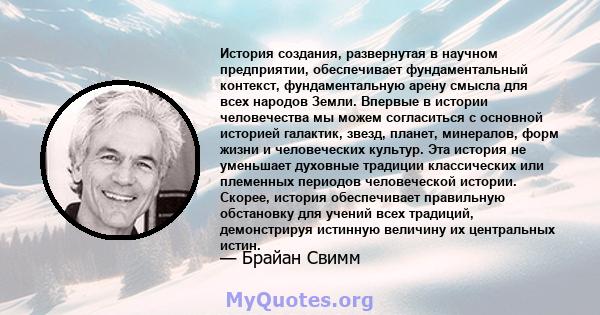 История создания, развернутая в научном предприятии, обеспечивает фундаментальный контекст, фундаментальную арену смысла для всех народов Земли. Впервые в истории человечества мы можем согласиться с основной историей галактик, звезд, планет, минералов, форм жизни и человеческих культур. Эта история не уменьшает духовные традиции классических или племенных периодов человеческой истории. Скорее, история обеспечивает правильную обстановку для учений всех традиций, демонстрируя истинную величину их центральных истин.

— Брайан Свимм

MyQuotes.org